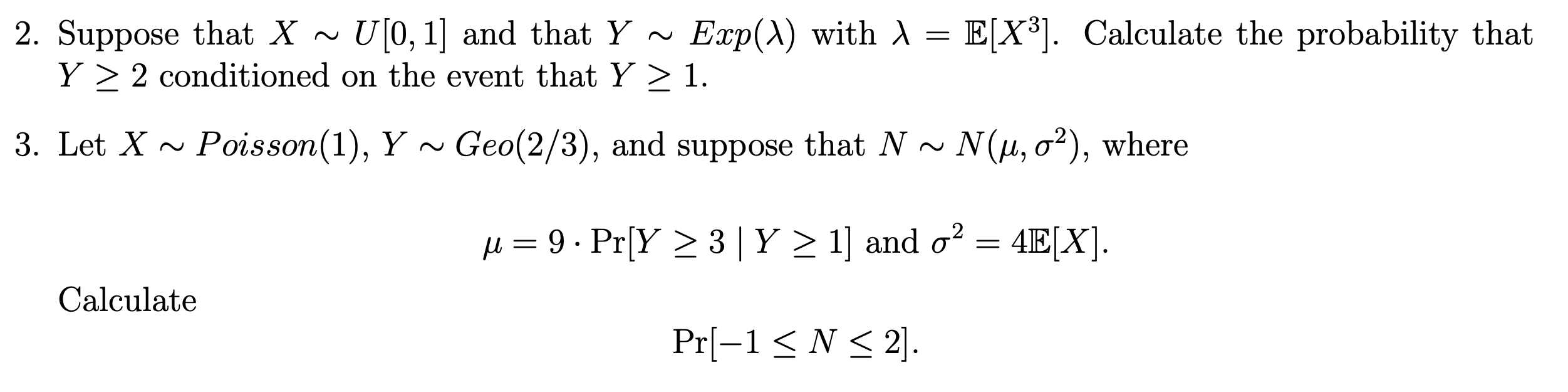 2. Suppose that $X \sim U[0,1]$ and that $Y \sim Exp(\lambda)$ with $\lambda = \mathbb{E}[X^3]$. Calculate the probability that $Y \geq 2$ conditioned on the event that $Y \geq 1$.

3. Let $X \sim Poisson(1)$, $Y \sim Geo(2/3)$, and suppose that $N \sim N(\mu, \sigma^2)$, where

$\mu = 9 \cdot \Pr[Y \geq 3 \mid Y \geq 1]$ and $\sigma^2 = 4\mathbb{E}[X]$.

Calculate

$\Pr[-1 \leq N \leq 2]$.